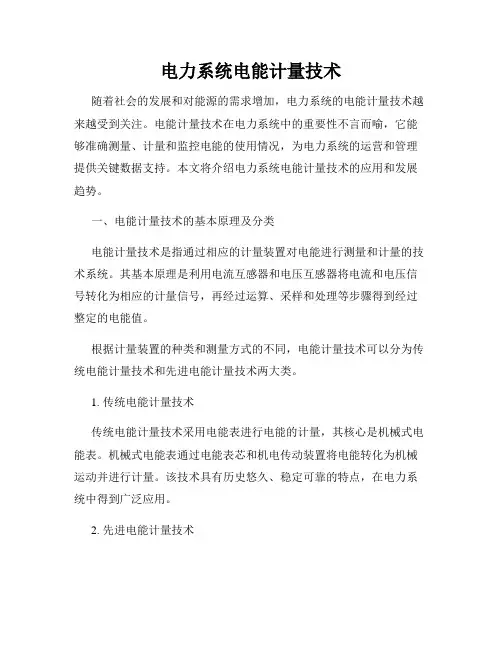 电力系统电能计量技术

随着社会的发展和对能源的需求增加，电力系统的电能计量技术越来越受到关注。电能计量技术在电力系统中的重要性不言而喻，它能够准确测量、计量和监控电能的使用情况，为电力系统的运营和管理提供关键数据支持。本文将介绍电力系统电能计量技术的应用和发展趋势。

一、电能计量技术的基本原理及分类

电能计量技术是指通过相应的计量装置对电能进行测量和计量的技术系统。其基本原理是利用电流互感器和电压互感器将电流和电压信号转化为相应的计量信号，再经过运算、采样和处理等步骤得到经过整定的电能值。

根据计量装置的种类和测量方式的不同，电能计量技术可以分为传统电能计量技术和先进电能计量技术两大类。

1. 传统电能计量技术

传统电能计量技术采用电能表进行电能的计量，其核心是机械式电能表。机械式电能表通过电能表芯和机电传动装置将电能转化为机械运动并进行计量。该技术具有历史悠久、稳定可靠的特点，在电力系统中得到广泛应用。

2. 先进电能计量技术